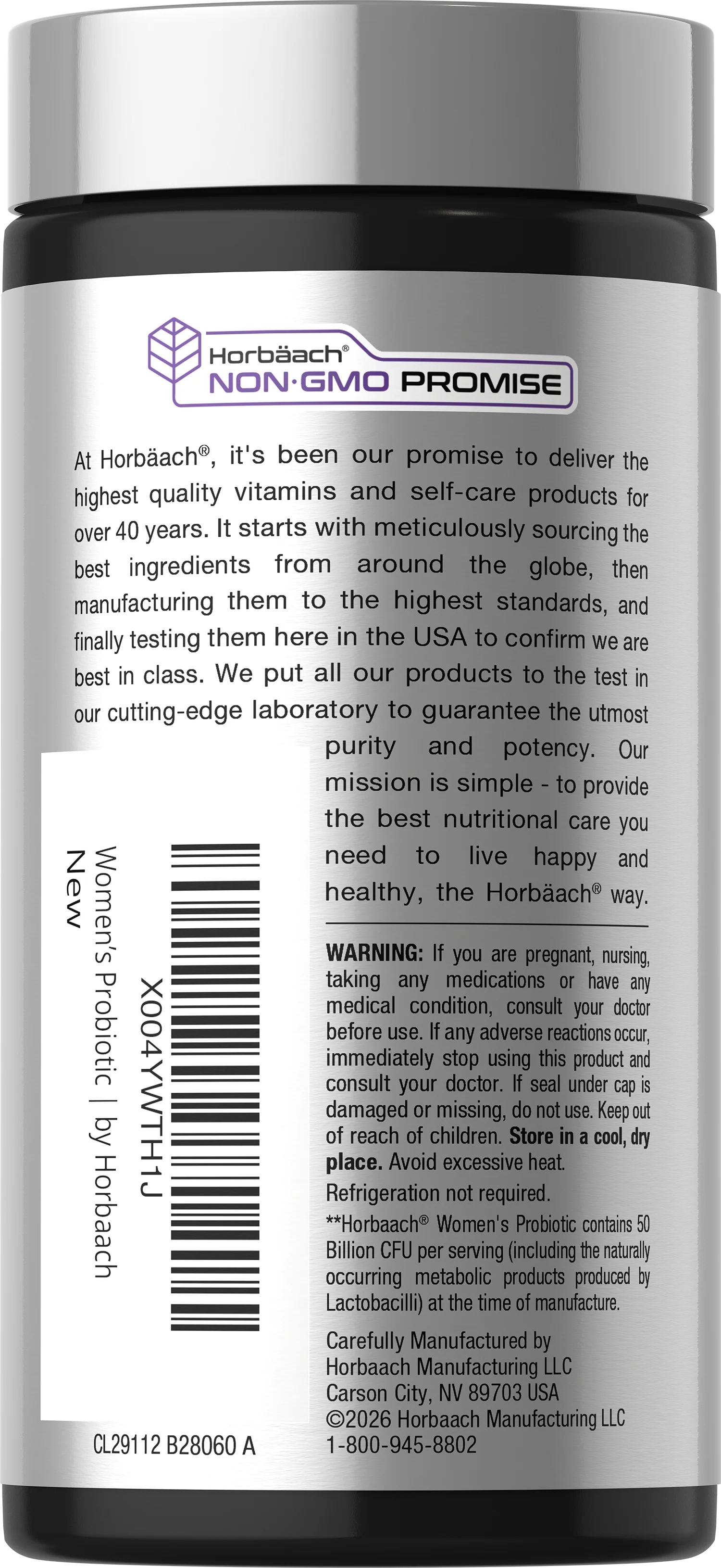 Horbäach®
NON·GMO PROMISE

At Horbäach®, it's been our promise to deliver the highest quality vitamins and self-care products for over 40 years. It starts with meticulously sourcing the best ingredients from around the globe, then manufacturing them to the highest standards, and finally testing them here in the USA to confirm we are best in class. We put all our products to the test in our cutting-edge laboratory to guarantee the utmost purity and potency. Our mission is simple - to provide the best nutritional care you need to live happy and healthy, the Horbäach® way.

X004YWTH1J
Women's Probiotic | by Horbaach
New

WARNING: If you are pregnant, nursing, taking any medications or have any medical condition, consult your doctor before use. If any adverse reactions occur, immediately stop using this product and consult your doctor. If seal under cap is damaged or missing, do not use. Keep out of reach of children. Store in a cool, dry place. Avoid excessive heat.

Refrigeration not required.

**Horbaach® Women's Probiotic contains 50 Billion CFU per serving (including the naturally occurring metabolic products produced by Lactobacilli) at the time of manufacture.

Carefully Manufactured by
Horbaach Manufacturing LLC
Carson City, NV 89703 USA
©2026 Horbaach Manufacturing LLC
1-800-945-8802

CL29112 B28060 A